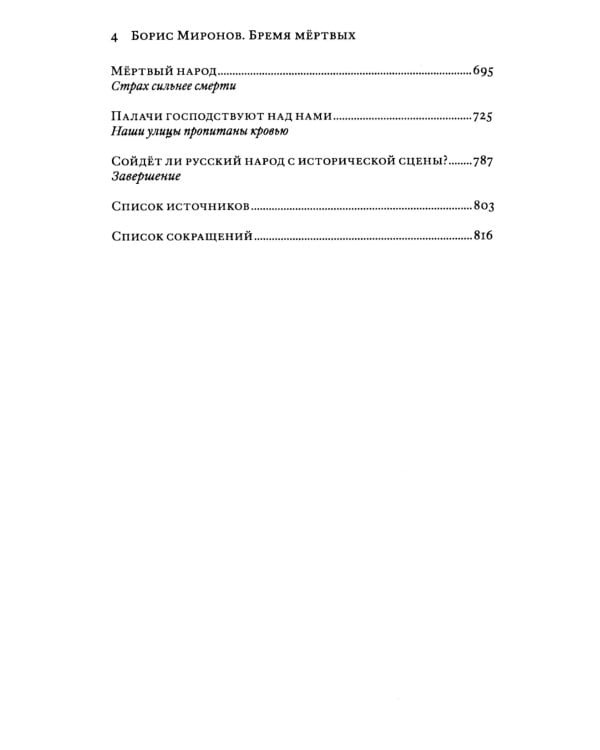 4 Борис Миронов. Бремя мёртвых

Мёртвый народ 695
Страх сильнее смерти

Палачи господствуют над нами 725
Наши улицы пропитаны кровью

Сойдёт ли русский народ с исторической сцены? 787
Завершение

Список источников 803

Список сокращений 816